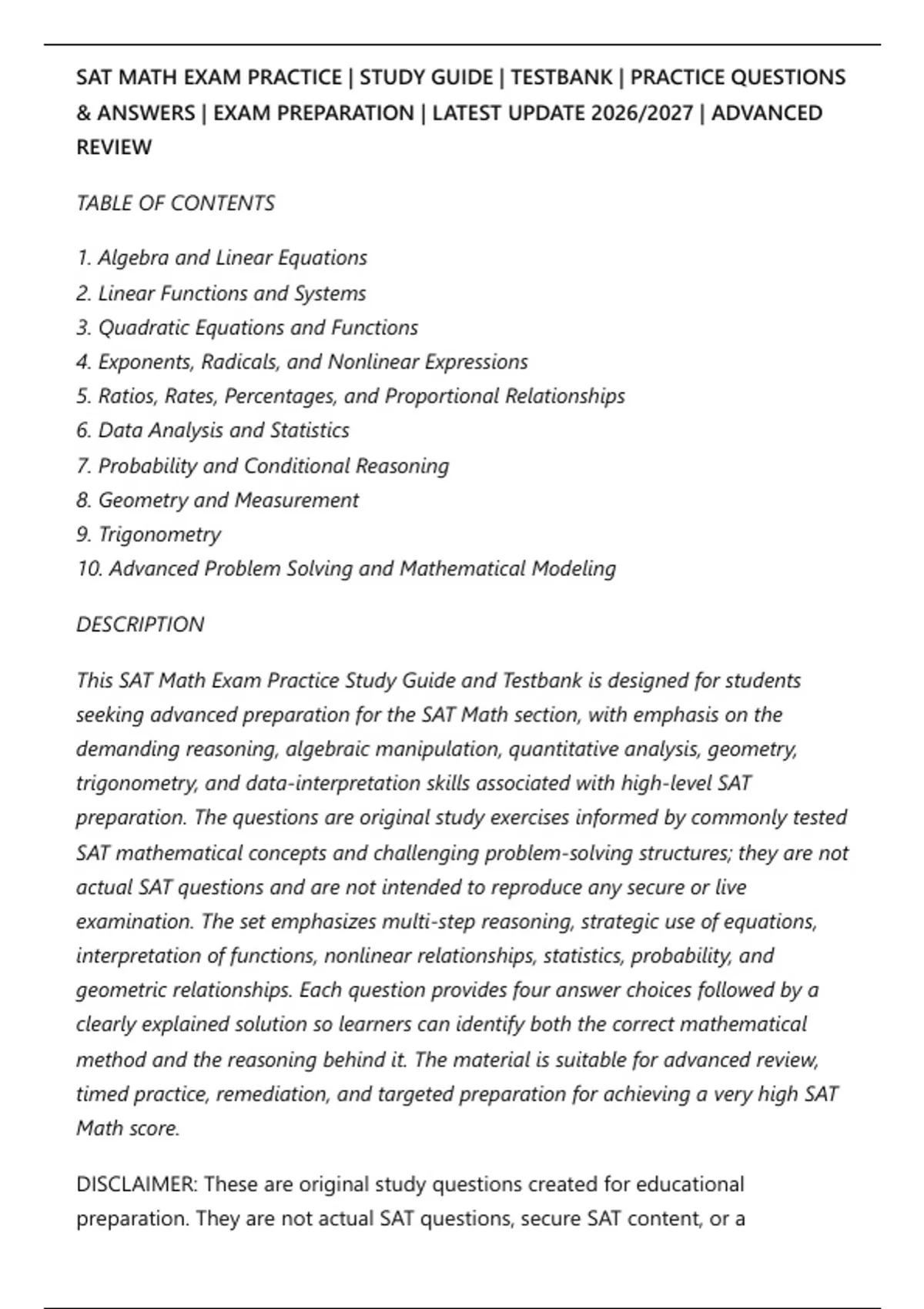 SAT MATH EXAM PRACTICE | STUDY GUIDE | TESTBANK | PRACTICE QUESTIONS & ANSWERS | EXAM PREPARATION | LATEST UPDATE 2026/2027 | ADVANCED REVIEW

TABLE OF CONTENTS

1. Algebra and Linear Equations
2. Linear Functions and Systems
3. Quadratic Equations and Functions
4. Exponents, Radicals, and Nonlinear Expressions
5. Ratios, Rates, Percentages, and Proportional Relationships
6. Data Analysis and Statistics
7. Probability and Conditional Reasoning
8. Geometry and Measurement
9. Trigonometry
10. Advanced Problem Solving and Mathematical Modeling

DESCRIPTION

This SAT Math Exam Practice Study Guide and Testbank is designed for students seeking advanced preparation for the SAT Math section, with emphasis on the demanding reasoning, algebraic manipulation, quantitative analysis, geometry, trigonometry, and data-interpretation skills associated with high-level SAT preparation. The questions are original study exercises informed by commonly tested SAT mathematical concepts and challenging problem-solving structures; they are not actual SAT questions and are not intended to reproduce any secure or live examination. The set emphasizes multi-step reasoning, strategic use of equations, interpretation of functions, nonlinear relationships, statistics, probability, and geometric relationships. Each question provides four answer choices followed by a clearly explained solution so learners can identify both the correct mathematical method and the reasoning behind it. The material is suitable for advanced review, timed practice, remediation, and targeted preparation for achieving a very high SAT Math score.

DISCLAIMER: These are original study questions created for educational preparation. They are not actual SAT questions, secure SAT content, or a